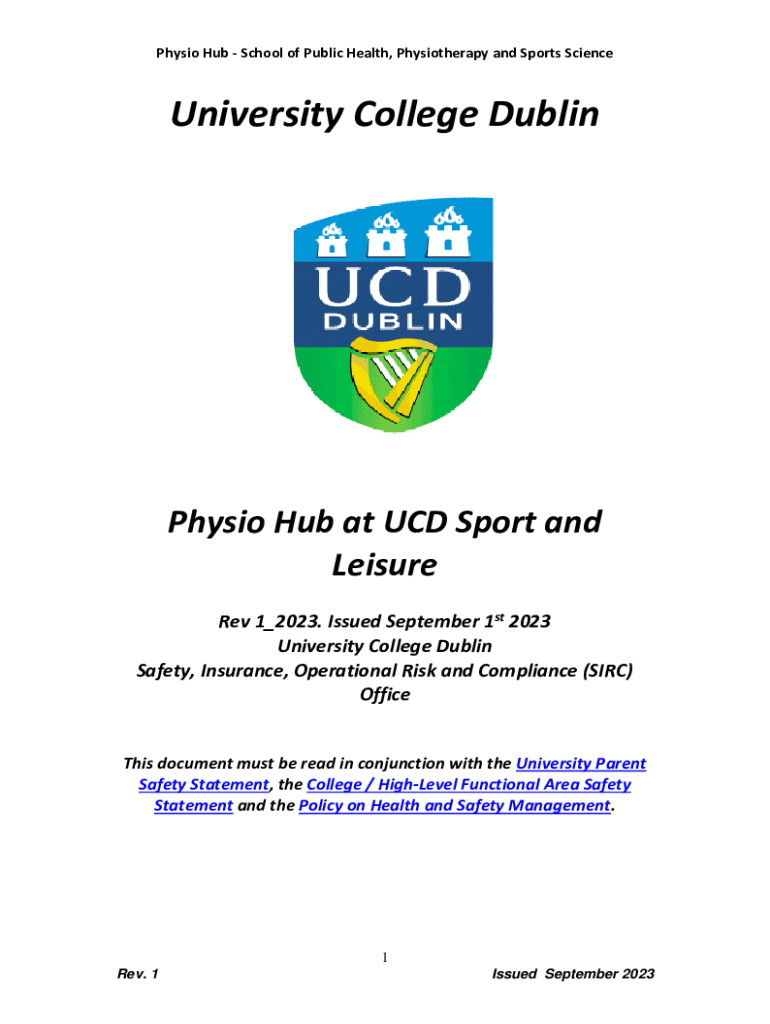 Physio Hub - School of Public Health, Physiotherapy and Sports Science

University College Dublin

UCD
DUBLIN

Physio Hub at UCD Sport and Leisure

Rev 1_2023. Issued September 1$^{st}$ 2023
University College Dublin
Safety, Insurance, Operational Risk and Compliance (SIRC) Office

This document must be read in conjunction with the University Parent Safety Statement, the College / High-Level Functional Area Safety Statement and the Policy on Health and Safety Management.

1

Rev. 1

Issued September 2023